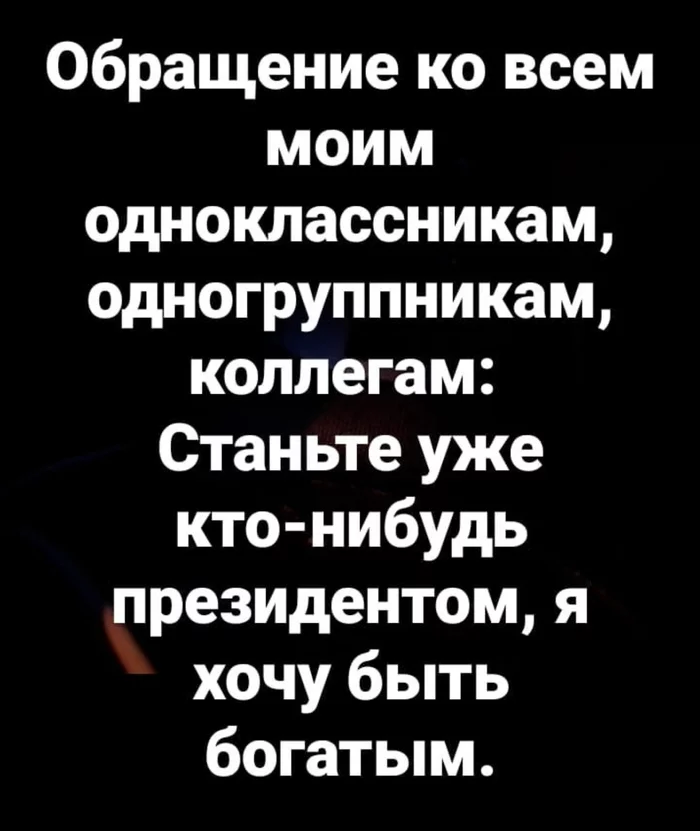 Обращение ко всем моим одноклассникам, одногруппникам, коллегам:
Станьте уже кто-нибудь президентом, я хочу быть богатым.